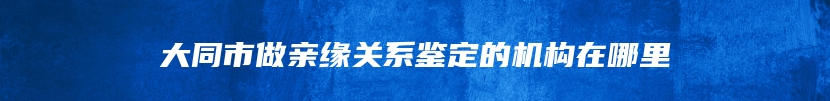 大同市做亲缘关系鉴定的机构在哪里